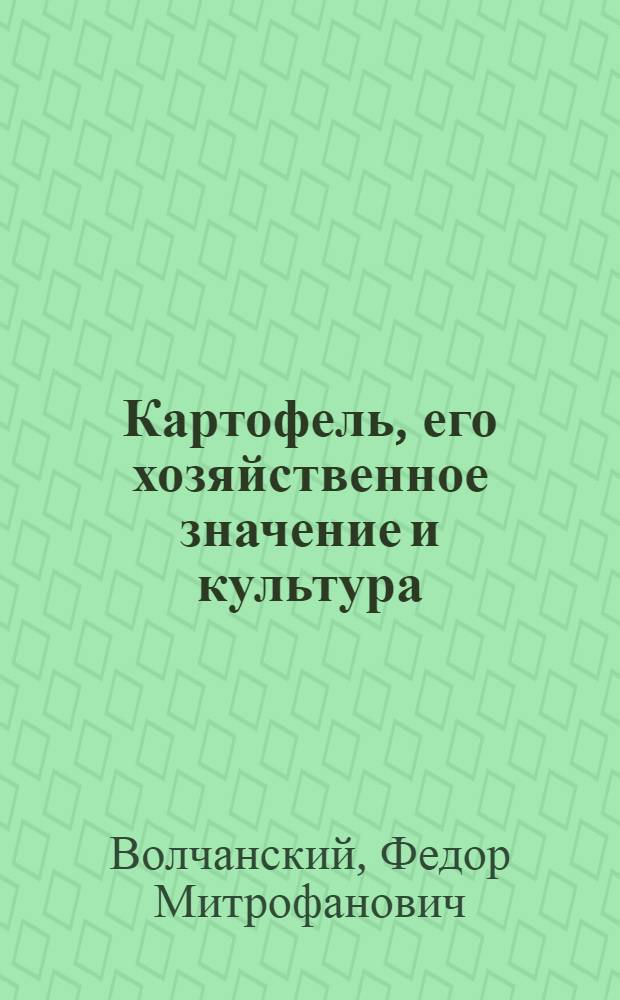 Картофель, его хозяйственное значение и культура

Волчанский, Федор Митрофанович